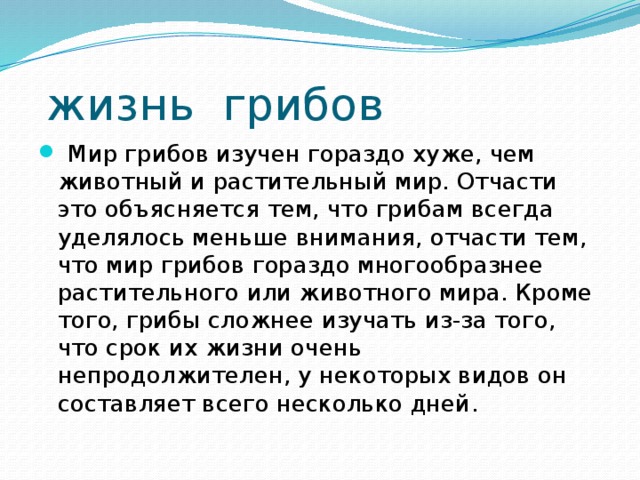 жизнь грибов

Мир грибов изучен гораздо хуже, чем животный и растительный мир. Отчасти это объясняется тем, что грибам всегда уделялось меньше внимания, отчасти тем, что мир грибов гораздо многообразнее растительного или животного мира. Кроме того, грибы сложнее изучать из-за того, что срок их жизни очень непродолжителен, у некоторых видов он составляет всего несколько дней.